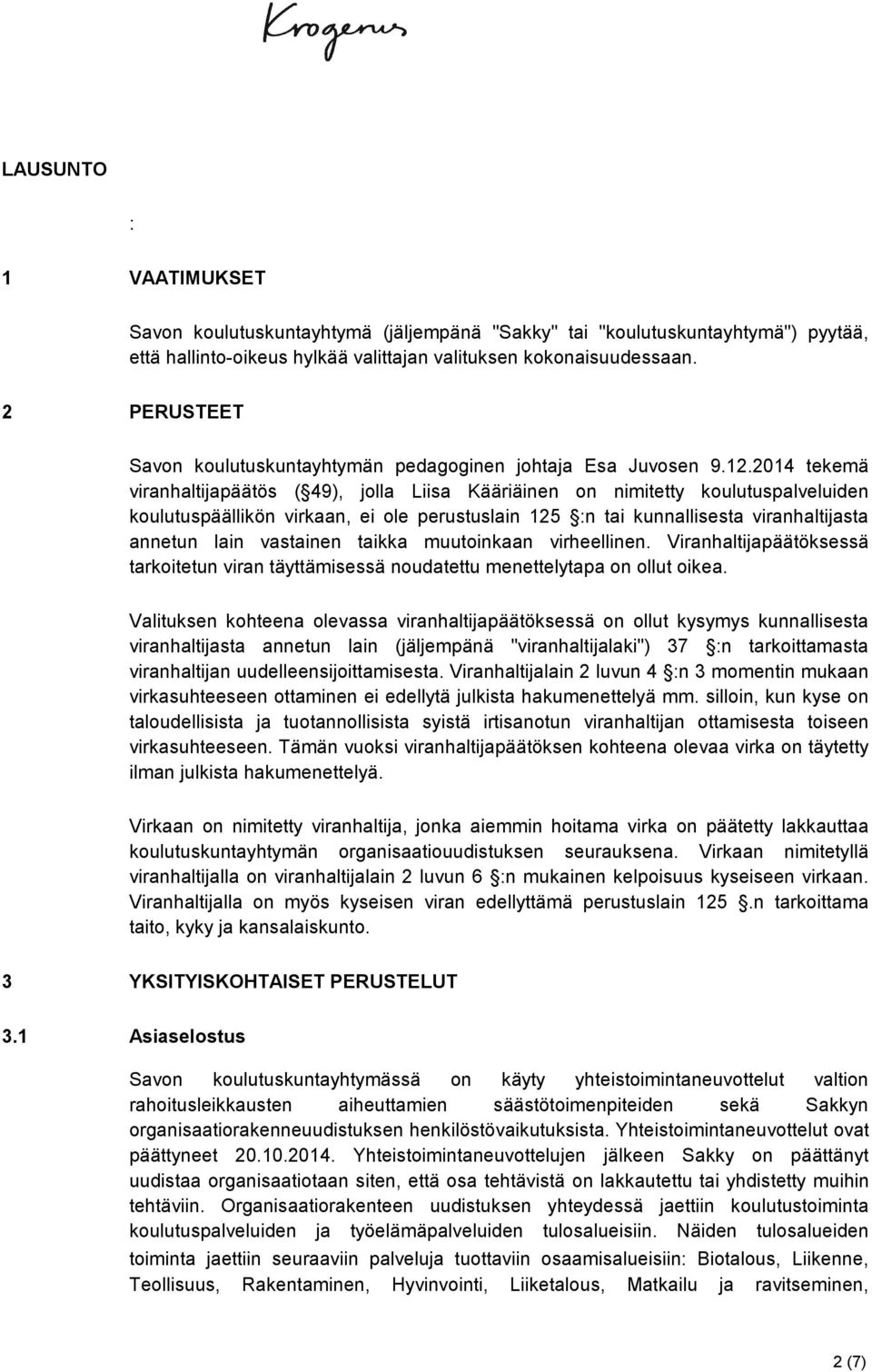 Krogerus

LAUSUNTO

:

1 VAATIMUKSET

Savon koulutuskuntayhtymä (jäljempänä "Sakky" tai "koulutuskuntayhtymä") pyytää, että hallinto-oikeus hylkää valittajan valituksen kokonaisuudessaan.

2 PERUSTEET

Savon koulutuskuntayhtymän pedagoginen johtaja Esa Juvosen 9.12.2014 tekemä viranhaltijapäätös ( 49), jolla Liisa Kääriäinen on nimitetty koulutuspalveluiden koulutuspäällikön virkaan, ei ole perustuslain 125 :n tai kunnallisesta viranhaltijasta annetun lain vastainen taikka muutoinkaan virheellinen. Viranhaltijapäätöksessä tarkoitetun viran täyttämisessä noudatettu menettelytapa on ollut oikea.

Valituksen kohteena olevassa viranhaltijapäätöksessä on ollut kysymys kunnallisesta viranhaltijasta annetun lain (jäljempänä "viranhaltijalaki") 37 :n tarkoittamasta viranhaltijan uudelleensijoittamisesta. Viranhaltijalain 2 luvun 4 :n 3 momentin mukaan virkasuhteeseen ottaminen ei edellytä julkista hakumenettelyä mm. silloin, kun kyse on taloudellisista ja tuotannollisista syistä irtisanotun viranhaltijan ottamisesta toiseen virkasuhteeseen. Tämän vuoksi viranhaltijapäätöksen kohteena olevaa virka on täytetty ilman julkista hakumenettelyä.

Virkaan on nimitetty viranhaltija, jonka aiemmin hoitama virka on päätetty lakkauttaa koulutuskuntayhtymän organisaatiouudistuksen seurauksena. Virkaan nimitetyllä viranhaltijalla on viranhaltijalain 2 luvun 6 :n mukainen kelpoisuus kyseiseen virkaan. Viranhaltijalla on myös kyseisen viran edellyttämä perustuslain 125 .n tarkoittama taito, kyky ja kansalaiskunto.

3 YKSITYISKOHTAISET PERUSTELUT

3.1 Asiaselostus

Savon koulutuskuntayhtymässä on käyty yhteistoimintaneuvottelut valtion rahoitusleikkausten aiheuttamien säästötoimenpiteiden sekä Sakkyn organisaatiorakenneuudistuksen henkilöstövaikutuksista. Yhteistoimintaneuvottelut ovat päättyneet 20.10.2014. Yhteistoimintaneuvottelujen jälkeen Sakky on päättänyt uudistaa organisaatiotaan siten, että osa tehtävistä on lakkautettu tai yhdistetty muihin tehtäviin. Organisaatiorakenteen uudistuksen yhteydessä jaettiin koulutustoiminta koulutuspalveluiden ja työelämäpalveluiden tulosalueisiin. Näiden tulosalueiden toiminta jaettiin seuraaviin palveluja tuottaviin osaamisalueisiin: Biotalous, Liikenne, Teollisuus, Rakentaminen, Hyvinvointi, Liiketalous, Matkailu ja ravitseminen,

2 (7)